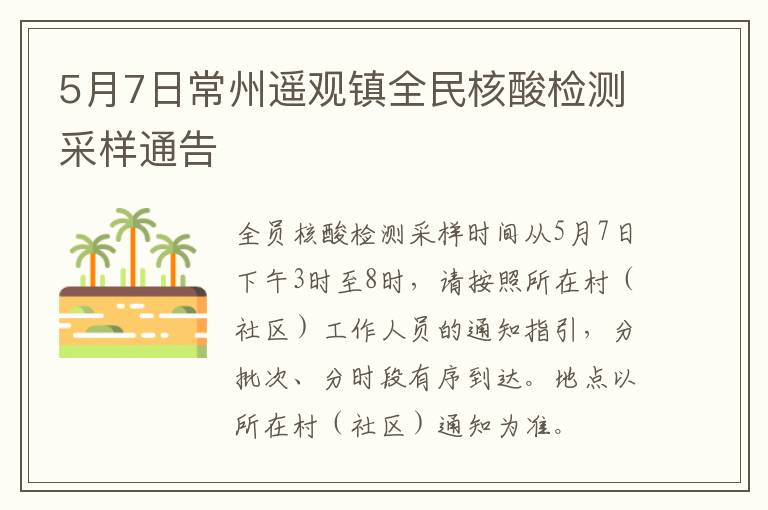 5月7日常州遥观镇全民核酸检测采样通告

全员核酸检测采样时间从5月7日下午3时至8时，请按照所在村（社区）工作人员的通知指引，分批次、分时段有序到达。地点以所在村（社区）通知为准。